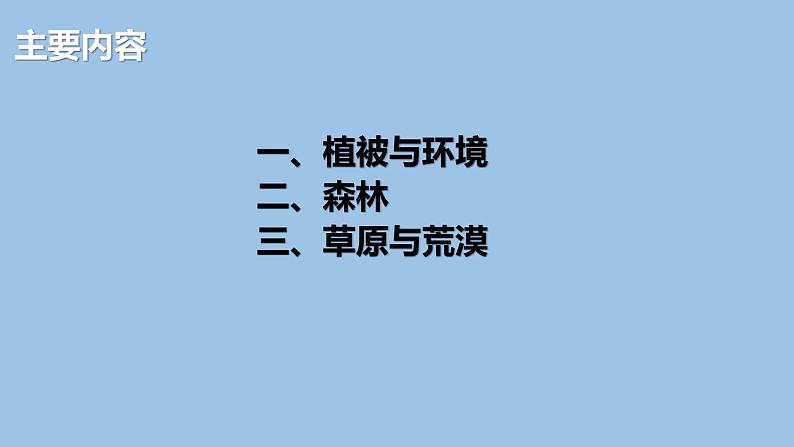 主要内容

一、植被与环境
二、森林
三、草原与荒漠